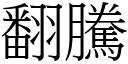 翻騰